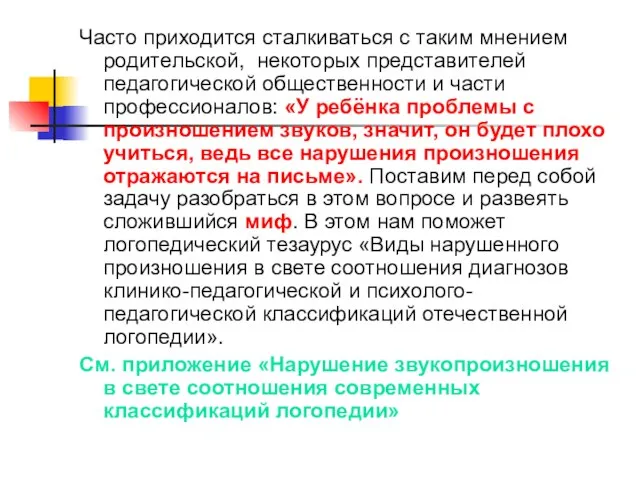 Часто приходится сталкиваться с таким мнением родительской, некоторых представителей педагогической общественности и части профессионалов: «У ребёнка проблемы с произношением звуков, значит, он будет плохо учиться, ведь все нарушения произношения отражаются на письме». Поставим перед собой задачу разобраться в этом вопросе и развеять сложившийся миф. В этом нам поможет логопедический тезаурус «Виды нарушенного произношения в свете соотношения диагнозов клинико-педагогической и психолого-педагогической классификаций отечественной логопедии».

См. приложение «Нарушение звукопроизношения в свете соотношения современных классификаций логопедии»